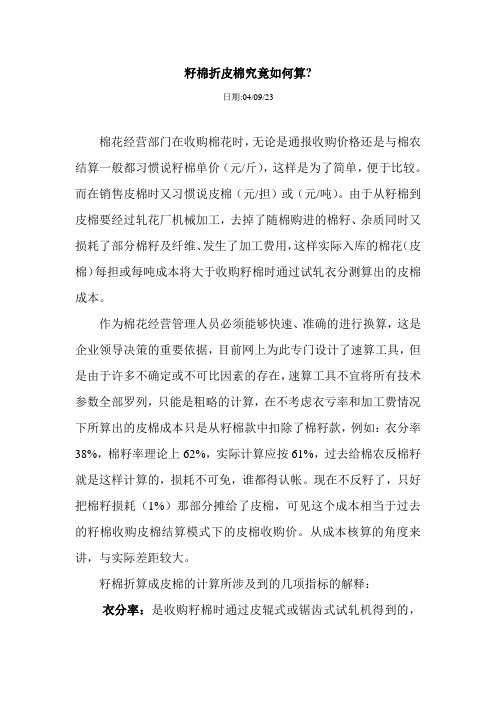 籽棉折皮棉究竟如何算?

日期:04/09/23

棉花经营部门在收购棉花时，无论是通报收购价格还是与棉农结算一般都习惯说籽棉单价（元/斤），这样是为了简单，便于比较。而在销售皮棉时又习惯说皮棉（元/担）或（元/吨）。由于从籽棉到皮棉要经过轧花厂机械加工，去掉了随棉购进的棉籽、杂质同时又损耗了部分棉籽及纤维、发生了加工费用，这样实际入库的棉花（皮棉）每担或每吨成本将大于收购籽棉时通过试轧衣分测算出的皮棉成本。

作为棉花经营管理人员必须能够快速、准确的进行换算，这是企业领导决策的重要依据，目前网上为此专门设计了速算工具，但是由于许多不确定或不可比因素的存在，速算工具不宜将所有技术参数全部罗列，只能是粗略的计算，在不考虑衣亏率和加工费情况下所算出的皮棉成本只是从籽棉款中扣除了棉籽款，例如：衣分率38%，棉籽率理论上62%，实际计算应按61%，过去给棉农反棉籽就是这样计算的，损耗不可免，谁都得认帐。现在不反籽了，只好把棉籽损耗（1%）那部分摊给了皮棉，可见这个成本相当于过去的籽棉收购皮棉结算模式下的皮棉收购价。从成本核算的角度来讲，与实际差距较大。

籽棉折算成皮棉的计算所涉及到的几项指标的解释：

衣分率：是收购籽棉时通过皮辊式或锯齿式试轧机得到的，